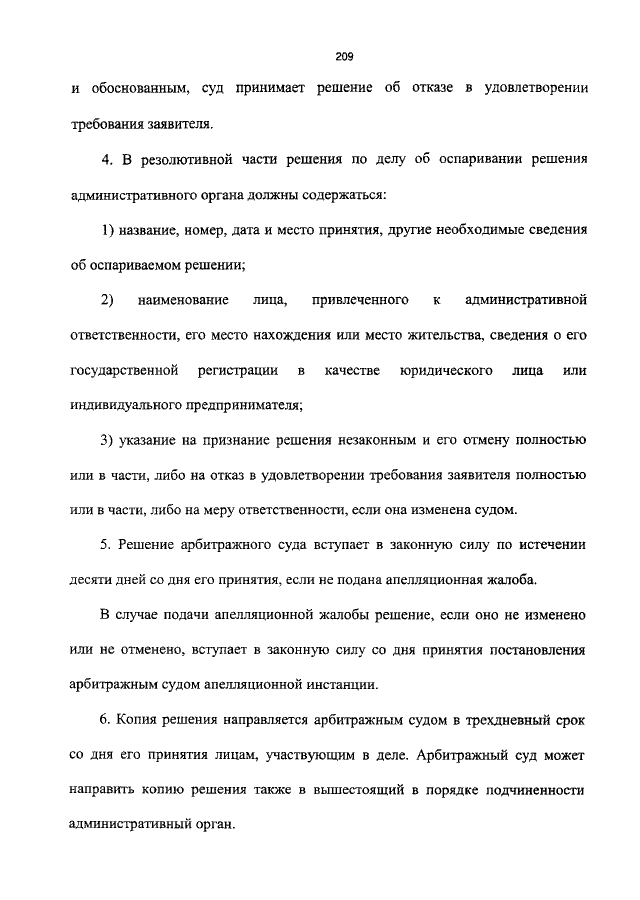 209

и обоснованным, суд принимает решение об отказе в удовлетворении требования заявителя.

4. В резолютивной части решения по делу об оспаривании решения административного органа должны содержаться:

1) название, номер, дата и место принятия, другие необходимые сведения об оспариваемом решении;

2) наименование лица, привлеченного к административной ответственности, его место нахождения или место жительства, сведения о его государственной регистрации в качестве юридического лица или индивидуального предпринимателя;

3) указание на признание решения незаконным и его отмену полностью или в части, либо на отказ в удовлетворении требования заявителя полностью или в части, либо на меру ответственности, если она изменена судом.

5. Решение арбитражного суда вступает в законную силу по истечении десяти дней со дня его принятия, если не подана апелляционная жалоба.

В случае подачи апелляционной жалобы решение, если оно не изменено или не отменено, вступает в законную силу со дня принятия постановления арбитражным судом апелляционной инстанции.

6. Копия решения направляется арбитражным судом в трехдневный срок со дня его принятия лицам, участвующим в деле. Арбитражный суд может направить копию решения также в вышестоящий в порядке подчиненности административный орган.